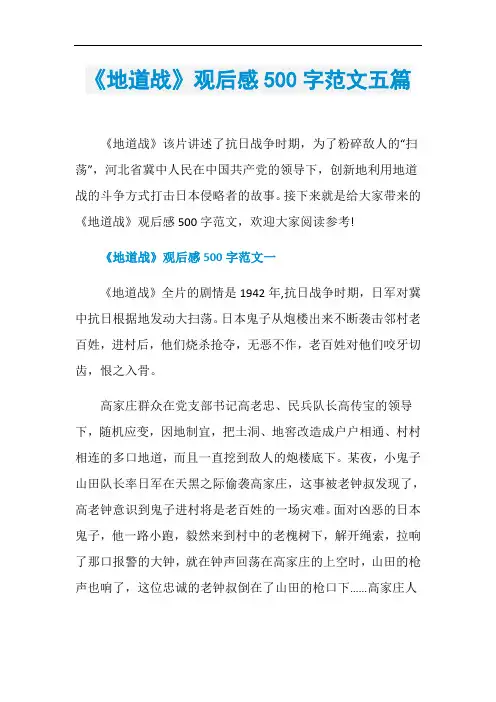 《地道战》观后感 500 字范文五篇

《地道战》该片讲述了抗日战争时期，为了粉碎敌人的“扫荡”，河北省冀中人民在中国共产党的领导下，创新地利用地道战的斗争方式打击日本侵略者的故事。接下来就是给大家带来的《地道战》观后感 500 字范文，欢迎大家阅读参考!

《地道战》观后感 500 字范文一

《地道战》全片的剧情是 1942 年,抗日战争时期，日军对冀中抗日根据地发动大扫荡。日本鬼子从炮楼出来不断袭击邻村老百姓，进村后，他们烧杀抢夺，无恶不作，老百姓对他们咬牙切齿，恨之入骨。

高家庄群众在党支部书记高老忠、民兵队长高传宝的领导下，随机应变，因地制宜，把土洞、地窖改造成户户相通、村村相连的多口地道，而且一直挖到敌人的炮楼底下。某夜，小鬼子山田队长率日军在天黑之际偷袭高家庄，这事被老钟叔发现了，高老钟意识到鬼子进村将是老百姓的一场灾难。面对凶恶的日本鬼子，他一路小跑，毅然来到村中的老槐树下，解开绳索，拉响了那口报警的大钟，就在钟声回荡在高家庄的上空时，山田的枪声也响了，这位忠诚的老钟叔倒在了山田的枪口下......高家庄人